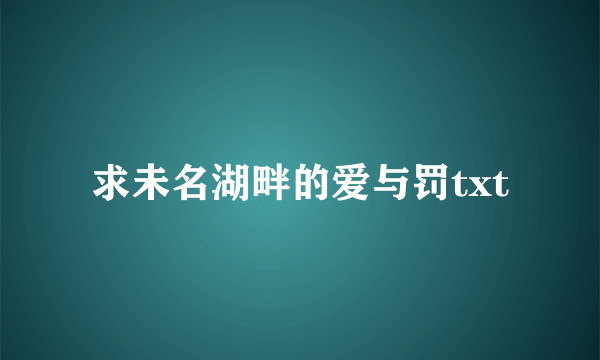 求未名湖畔的爱与罚txt